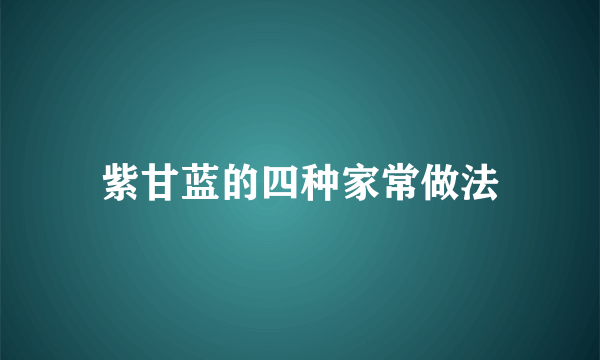 紫甘蓝的四种家常做法